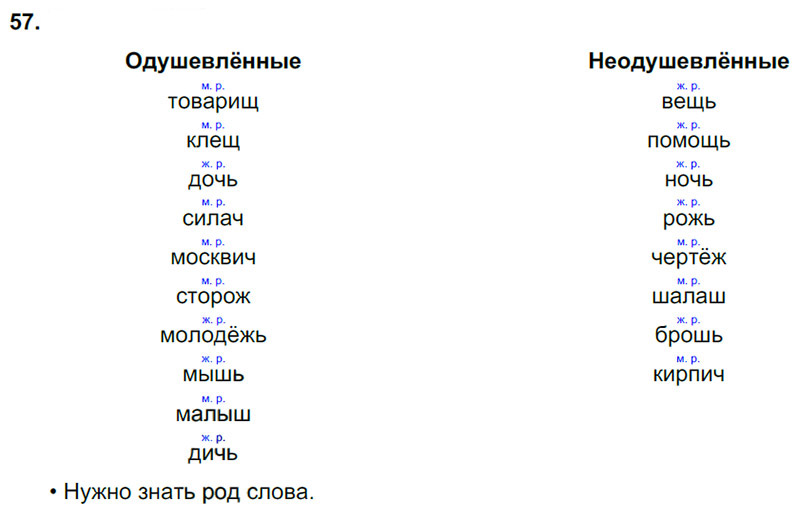 57.

Одушевлённые

м. р.
товарищ
м. р.
клещ
ж. р.
дочь
м. р.
силач
м. р.
москвич
м. р.
сторож
ж. р.
молодёжь
ж. р.
мышь
м. р.
малыш
ж. р.
дичь

Неодушевлённые

ж. р.
вещь
ж. р.
помощь
ж. р.
ночь
ж. р.
рожь
м. р.
чертёж
м. р.
шалаш
ж. р.
брошь
м. р.
кирпич

• Нужно знать род слова.